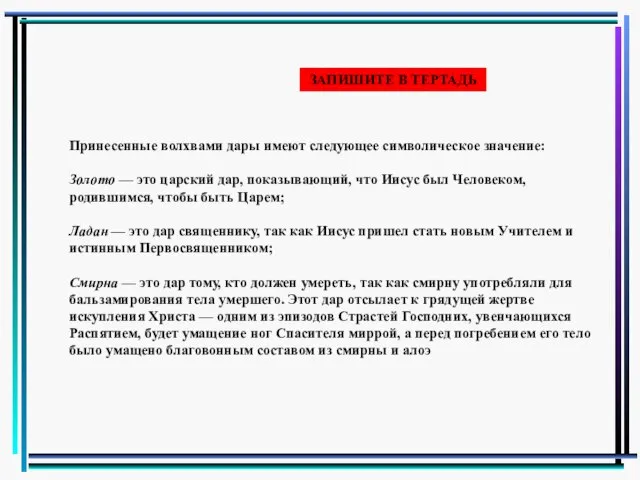 ЗАПИШИТЕ В ТЕРТАДЬ

Принесенные волхвами дары имеют следующее символическое значение:

Золото — это царский дар, показывающий, что Иисус был Человеком, родившимся, чтобы быть Царем;

Ладан — это дар священнику, так как Иисус пришел стать новым Учителем и истинным Первосвященником;

Смирна — это дар тому, кто должен умереть, так как смирну употребляли для бальзамирования тела умершего. Этот дар отсылает к грядущей жертве искупления Христа — одним из эпизодов Страстей Господних, увенчающихся Распятием, будет умащение ног Спасителя миррой, а перед погребением его тело было умащено благовонным составом из смирны и алоэ